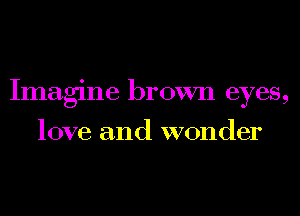 Imagine brown eyes,
love and wonder